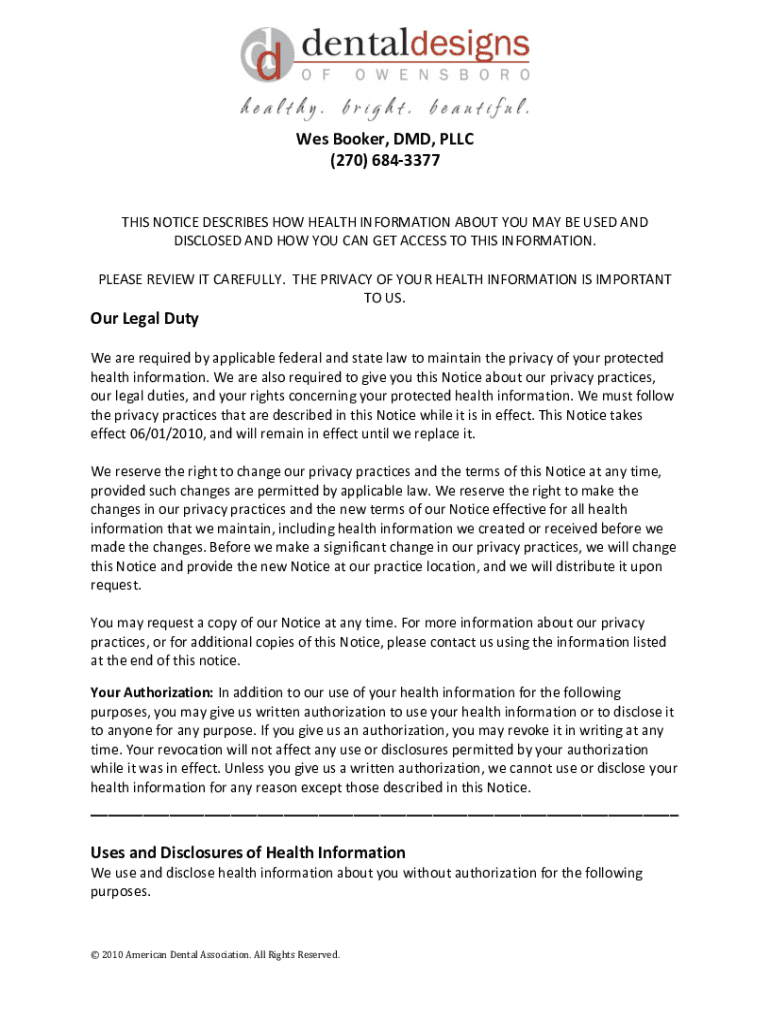 dd dentaldesigns
OF OWENSBORO
healthy. bright. beautiful.

Wes Booker, DMD, PLLC
(270) 684-3377

THIS NOTICE DESCRIBES HOW HEALTH INFORMATION ABOUT YOU MAY BE USED AND DISCLOSED AND HOW YOU CAN GET ACCESS TO THIS INFORMATION.

PLEASE REVIEW IT CAREFULLY. THE PRIVACY OF YOUR HEALTH INFORMATION IS IMPORTANT TO US.

Our Legal Duty

We are required by applicable federal and state law to maintain the privacy of your protected health information. We are also required to give you this Notice about our privacy practices, our legal duties, and your rights concerning your protected health information. We must follow the privacy practices that are described in this Notice while it is in effect. This Notice takes effect 06/01/2010, and will remain in effect until we replace it.

We reserve the right to change our privacy practices and the terms of this Notice at any time, provided such changes are permitted by applicable law. We reserve the right to make the changes in our privacy practices and the new terms of our Notice effective for all health information that we maintain, including health information we created or received before we made the changes. Before we make a significant change in our privacy practices, we will change this Notice and provide the new Notice at our practice location, and we will distribute it upon request.

You may request a copy of our Notice at any time. For more information about our privacy practices, or for additional copies of this Notice, please contact us using the information listed at the end of this notice.

Your Authorization: In addition to our use of your health information for the following purposes, you may give us written authorization to use your health information or to disclose it to anyone for any purpose. If you give us an authorization, you may revoke it in writing at any time. Your revocation will not affect any use or disclosures permitted by your authorization while it was in effect. Unless you give us a written authorization, we cannot use or disclose your health information for any reason except those described in this Notice.

Uses and Disclosures of Health Information
We use and disclose health information about you without authorization for the following purposes.

© 2010 American Dental Association. All Rights Reserved.